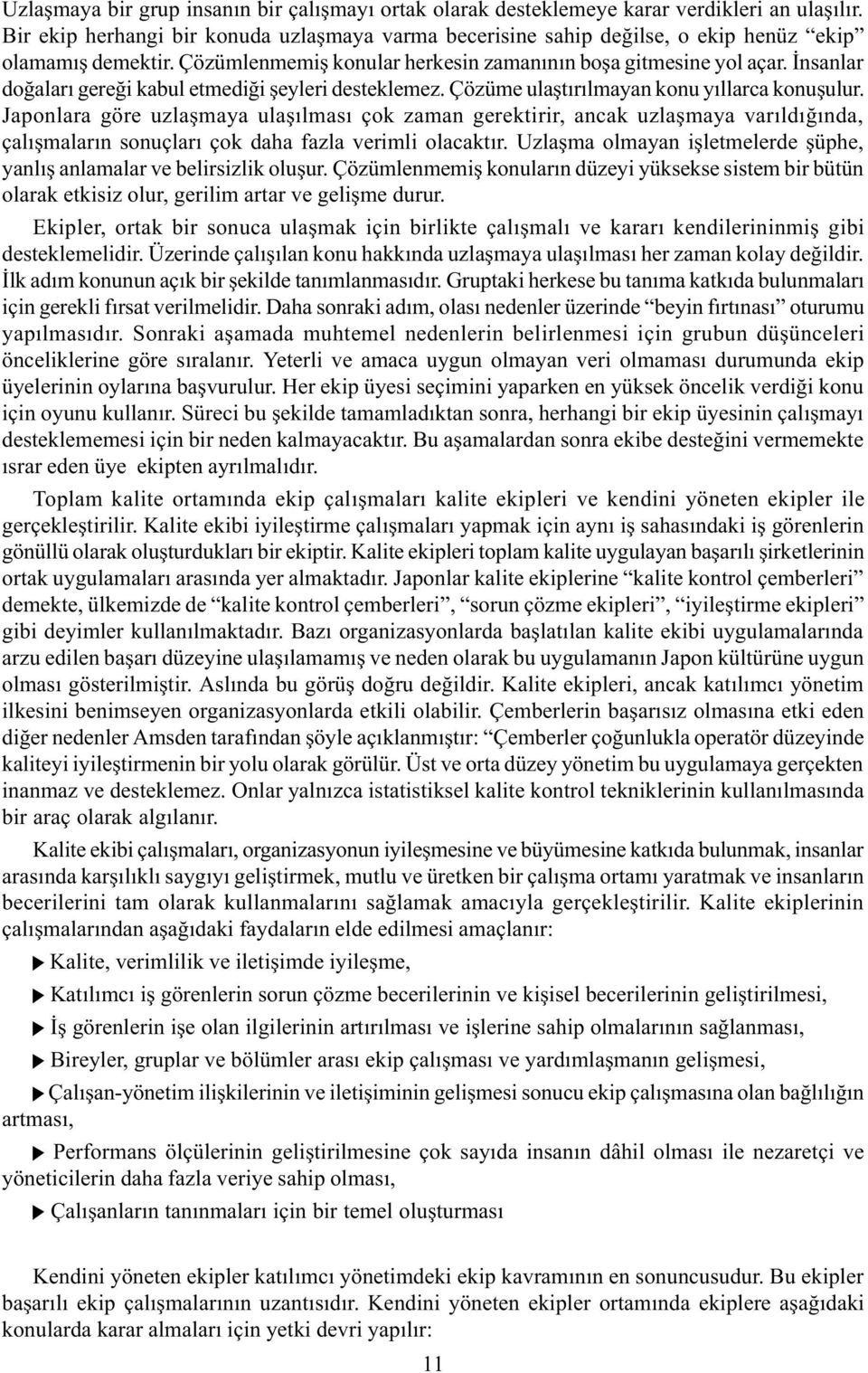 Uzlaşmaya bir grup insanın bir çalışmayı ortak olarak desteklemeye karar verdikleri an ulaşılır. Bir ekip herhangi bir konuda uzlaşmaya varma becerisine sahip değilse, o ekip henüz "ekip" olamamış demektir. Çözümlenmemiş konular herkesin zamanının boşa gitmesine yol açar. İnsanlar doğaları gereği kabul etmediği şeyleri desteklemez. Çözüme ulaştırılmayan konu yıllarca konuşulur. Japonlara göre uzlaşmaya ulaşılması çok zaman gerektirir, ancak uzlaşmaya varıldığında, çalışmaların sonuçları çok daha fazla verimli olacaktır. Uzlaşma olmayan işletmelerde şüphe, yanlış anlamalar ve belirsizlik oluşur. Çözümlenmemiş konuların düzeyi yüksekse sistem bir bütün olarak etkisiz olur, gerilim artar ve gelişme durur.

Ekipler, ortak bir sonuca ulaşmak için birlikte çalışmalı ve kararı kendilerininmiş gibi desteklemelidir. Üzerinde çalışılan konu hakkında uzlaşmaya ulaşılması her zaman kolay değildir. İlk adım konunun açık bir şekilde tanımlanmasıdır. Gruptaki herkese bu tanıma katkıda bulunmaları için gerekli fırsat verilmelidir. Daha sonraki adım, olası nedenler üzerinde "beyin fırtınası" oturumu yapılmasıdır. Sonraki aşamada muhtemel nedenlerin belirlenmesi için grubun düşünceleri önceliklerine göre sıralanır. Yeterli ve amaca uygun olmayan veri olmaması durumunda ekip üyelerinin oylarına başvurulur. Her ekip üyesi seçimini yaparken en yüksek öncelik verdiği konu için oyunu kullanır. Süreci bu şekilde tamamladıktan sonra, herhangi bir ekip üyesinin çalışmayı desteklememesi için bir neden kalmayacaktır. Bu aşamalardan sonra ekibe desteğini vermemekte ısrar eden üye ekipten ayrılmalıdır.

Toplam kalite ortamında ekip çalışmaları kalite ekipleri ve kendini yöneten ekipler ile gerçekleştirilir. Kalite ekibi iyileştirme çalışmaları yapmak için aynı iş sahasındaki iş görenlerin gönüllü olarak oluşturdukları bir ekiptir. Kalite ekipleri toplam kalite uygulayan başarılı şirketlerinin ortak uygulamaları arasında yer almaktadır. Japonlar kalite ekiplerine "kalite kontrol çemberleri" demekte, ülkemizde de "kalite kontrol çemberleri", "sorun çözme ekipleri", "iyileştirme ekipleri" gibi deyimler kullanılmaktadır. Bazı organizasyonlarda başlatılan kalite ekibi uygulamalarında arzu edilen başarı düzeyine ulaşılamamış ve neden olarak bu uygulamanın Japon kültürüne uygun olması gösterilmiştir. Aslında bu görüş doğru değildir. Kalite ekipleri, ancak katılımcı yönetim ilkesini benimseyen organizasyonlarda etkili olabilir. Çemberlerin başarısız olmasına etki eden diğer nedenler Amsden tarafından şöyle açıklanmıştır: "Çemberler çoğunlukla operatör düzeyinde kaliteyi iyileştirmenin bir yolu olarak görülür. Üst ve orta düzey yönetim bu uygulamaya gerçekten inanmaz ve desteklemez. Onlar yalnızca istatistiksel kalite kontrol tekniklerinin kullanılmasında bir araç olarak algılanır.

Kalite ekibi çalışmaları, organizasyonun iyileşmesine ve büyümesine katkıda bulunmak, insanlar arasında karşılıklı saygıyı geliştirmek, mutlu ve üretken bir çalışma ortamı yaratmak ve insanların becerilerini tam olarak kullanmalarını sağlamak amacıyla gerçekleştirilir. Kalite ekiplerinin çalışmalarından aşağıdaki faydaların elde edilmesi amaçlanır:

▶ Kalite, verimlilik ve iletişimde iyileşme,

▶ Katılımcı iş görenlerin sorun çözme becerilerinin ve kişisel becerilerinin geliştirilmesi,

▶ İş görenlerin işe olan ilgilerinin artırılması ve işlerine sahip olmalarının sağlanması,

▶ Bireyler, gruplar ve bölümler arası ekip çalışması ve yardımlaşmanın gelişmesi,

▶ Çalışan-yönetim ilişkilerinin ve iletişiminin gelişmesi sonucu ekip çalışmasına olan bağlılığın artması,

▶ Performans ölçülerinin geliştirilmesine çok sayıda insanın dâhil olması ile nezaretçi ve yöneticilerin daha fazla veriye sahip olması,

▶ Çalışanların tanınmaları için bir temel oluşturması

Kendini yöneten ekipler katılımcı yönetimdeki ekip kavramının en sonuncusudur. Bu ekipler başarılı ekip çalışmalarının uzantısıdır. Kendini yöneten ekipler ortamında ekiplere aşağıdaki konularda karar almaları için yetki devri yapılır:

11